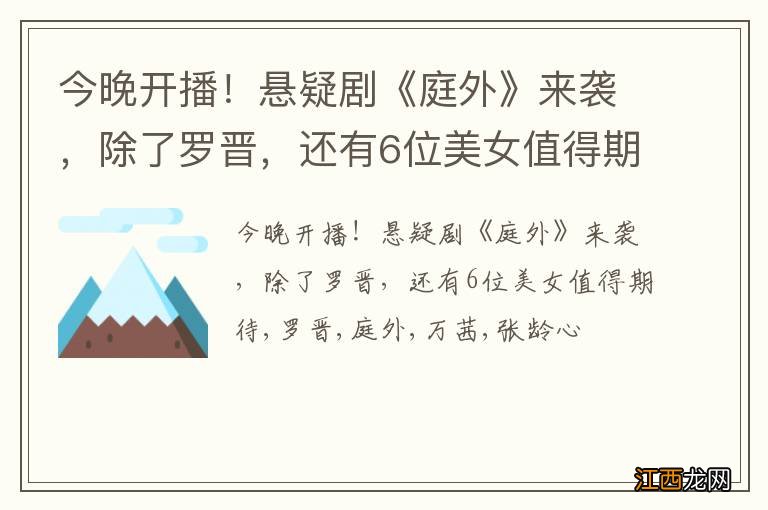 今晚开播！悬疑剧《庭外》来袭，除了罗晋，还有6位美女值得期

今晚开播！悬疑剧《庭外》来袭，除了罗晋，还有6位美女值得期待，罗晋，庭外，万茜，张龄心

江西龙网